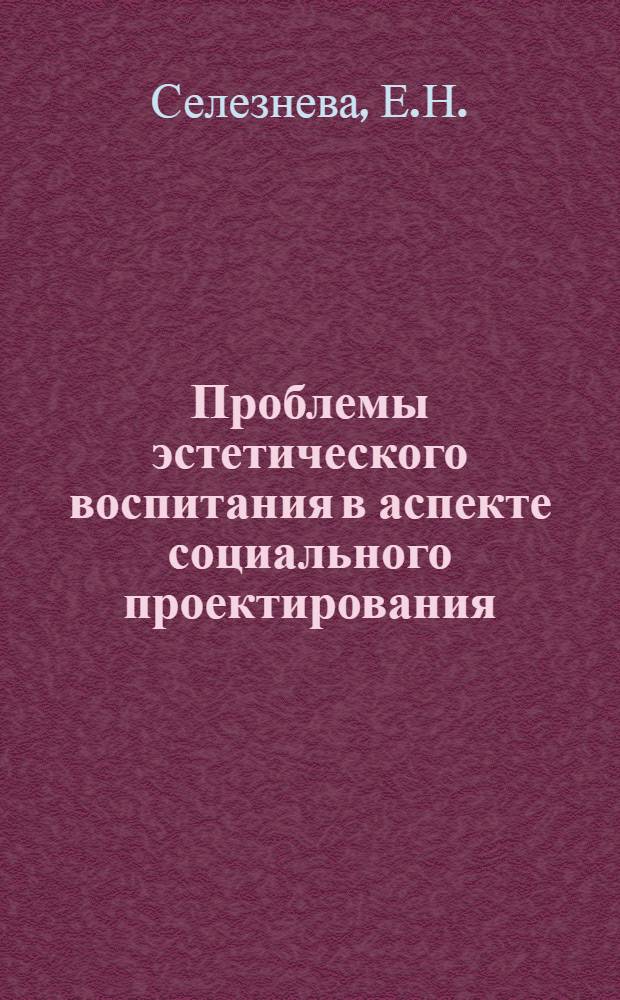 Селезнева, Е.Н.

Проблемы эстетического воспитания в аспекте социального проектирования